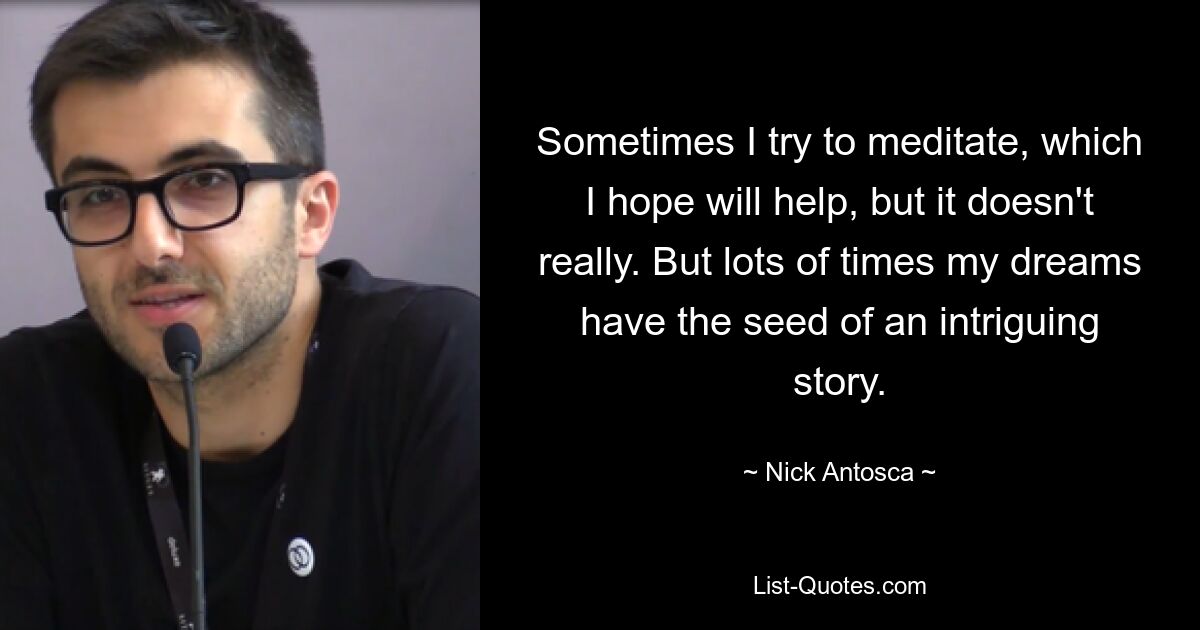 Sometimes I try to meditate, which I hope will help, but it doesn't really. But lots of times my dreams have the seed of an intriguing story.

~ Nick Antosca ~

List-Quotes.com